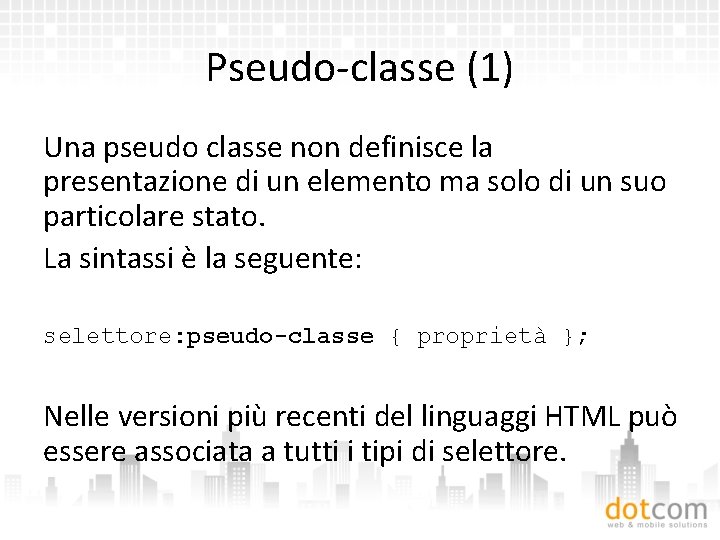 Pseudo-classe (1)

Una pseudo classe non definisce la presentazione di un elemento ma solo di un suo particolare stato.

La sintassi è la seguente:

selettore:pseudo-classe { proprietà };

Nelle versioni più recenti del linguaggi HTML può essere associata a tutti i tipi di selettore.

dotcom
web & mobile solutions